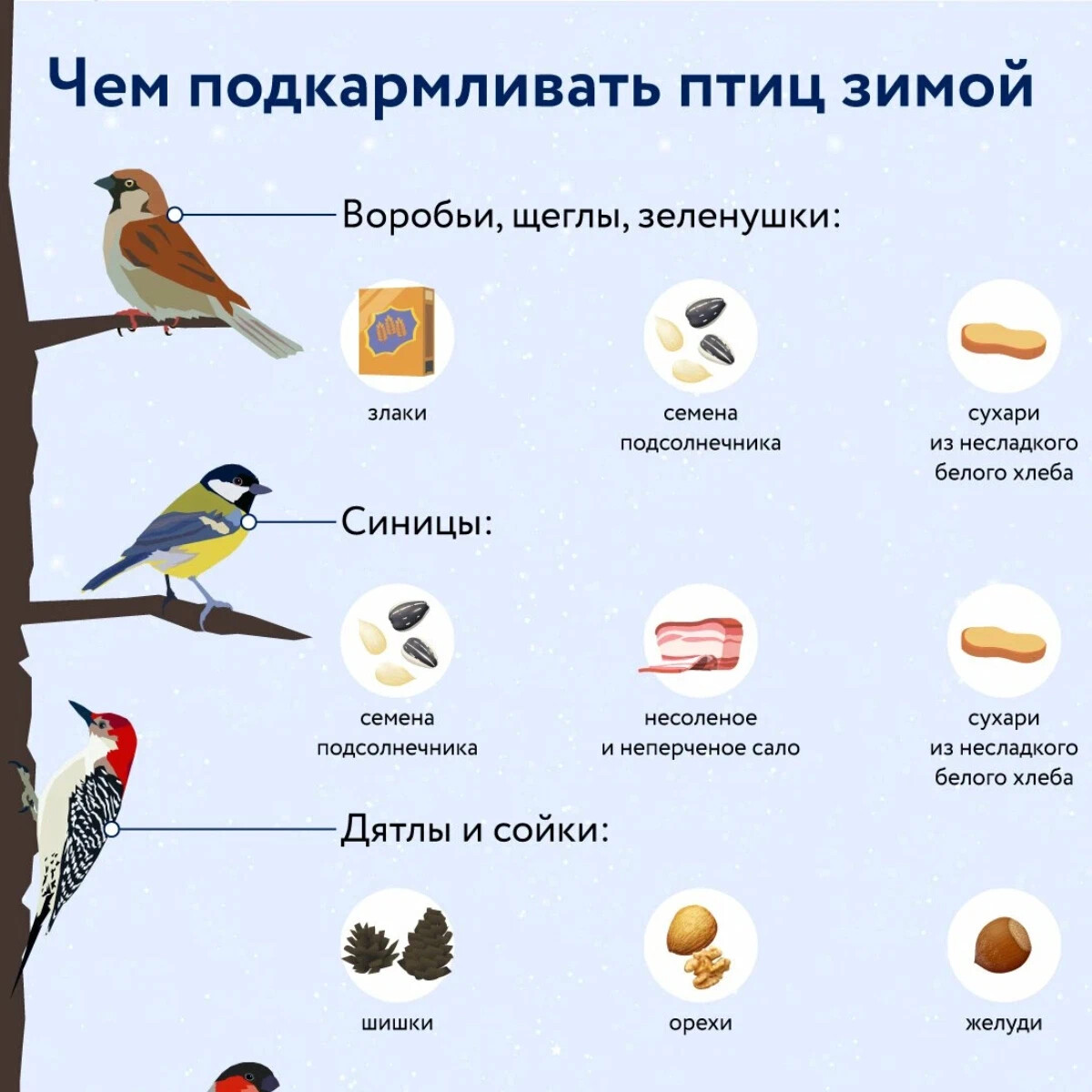 Чем подкармливать птиц зимой

Воробьи, щеглы, зеленушки:

злаки

семена подсолнечника

сухари из несладкого белого хлеба

Синицы:

семена подсолнечника

несоленое и неперченое сало

сухари из несладкого белого хлеба

Дятлы и сойки:

шишки

орехи

желуди